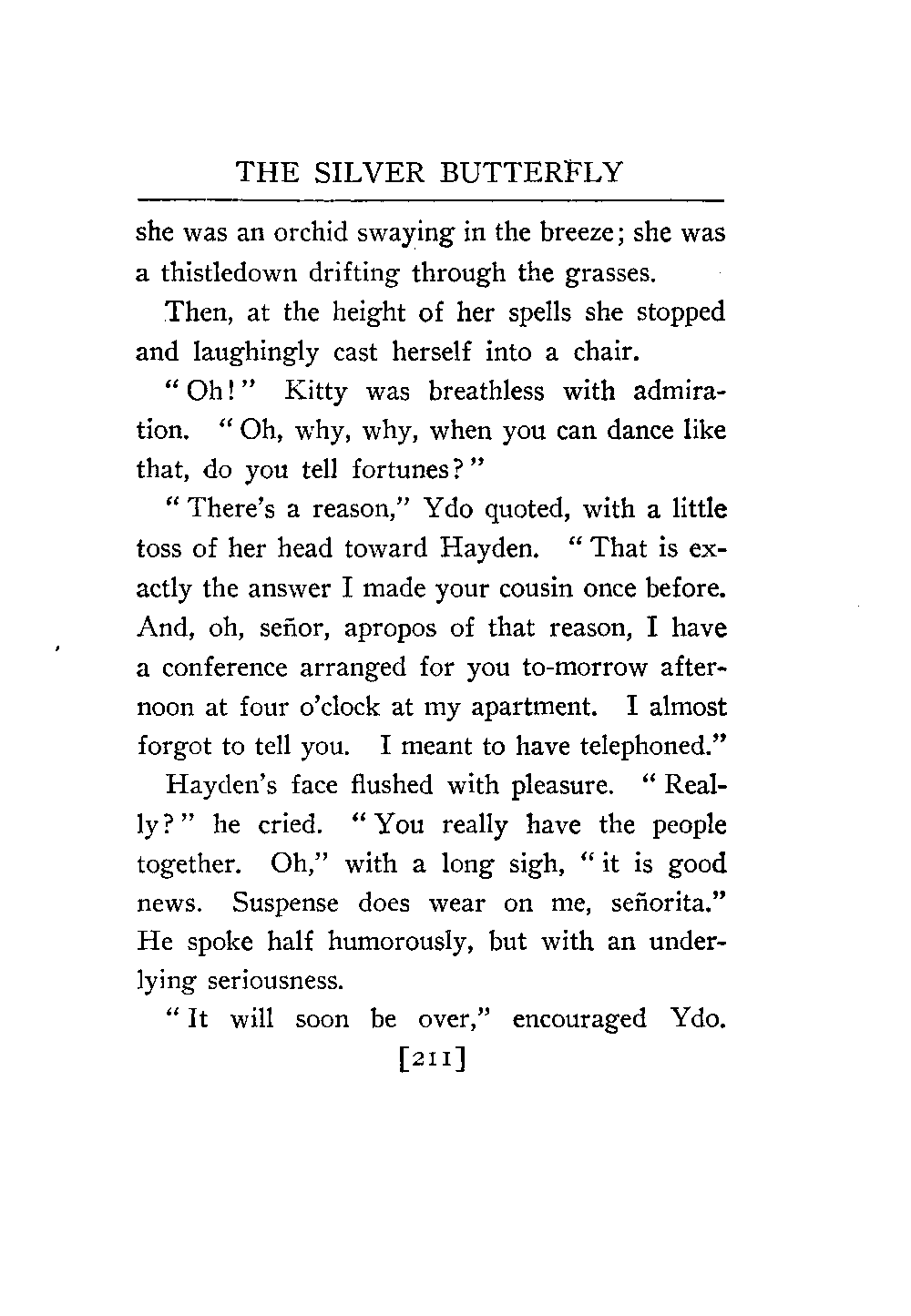 THE SILVER BUTTERFLY

she was an orchid swaying in the breeze; she was a thistledown drifting through the grasses.

Then, at the height of her spells she stopped and laughingly cast herself into a chair.

"Oh!" Kitty was breathless with admiration. "Oh, why, why, when you can dance like that, do you tell fortunes?"

"There's a reason," Ydo quoted, with a little toss of her head toward Hayden. "That is exactly the answer I made your cousin once before. And, oh, señor, apropos of that reason, I have a conference arranged for you to-morrow afternoon at four o'clock at my apartment. I almost forgot to tell you. I meant to have telephoned."

Hayden's face flushed with pleasure. "Really?" he cried. "You really have the people together. Oh," with a long sigh, "it is good news. Suspense does wear on me, señorita." He spoke half humorously, but with an underlying seriousness.

"It will soon be over," encouraged Ydo.

[211]